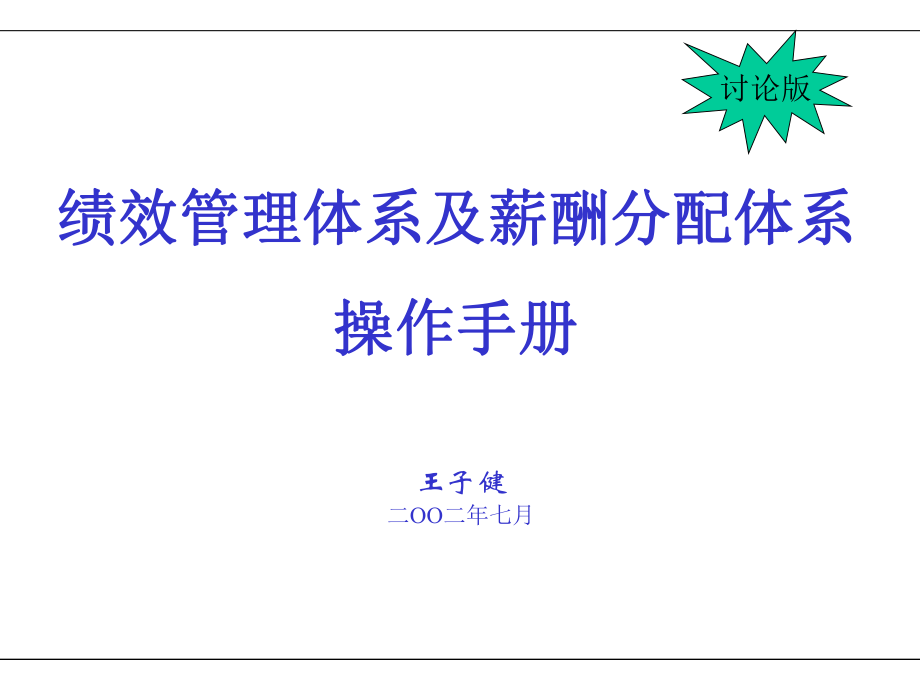 讨论版

绩效管理体系及薪酬分配体系

操作手册

王子健

二OO二年七月